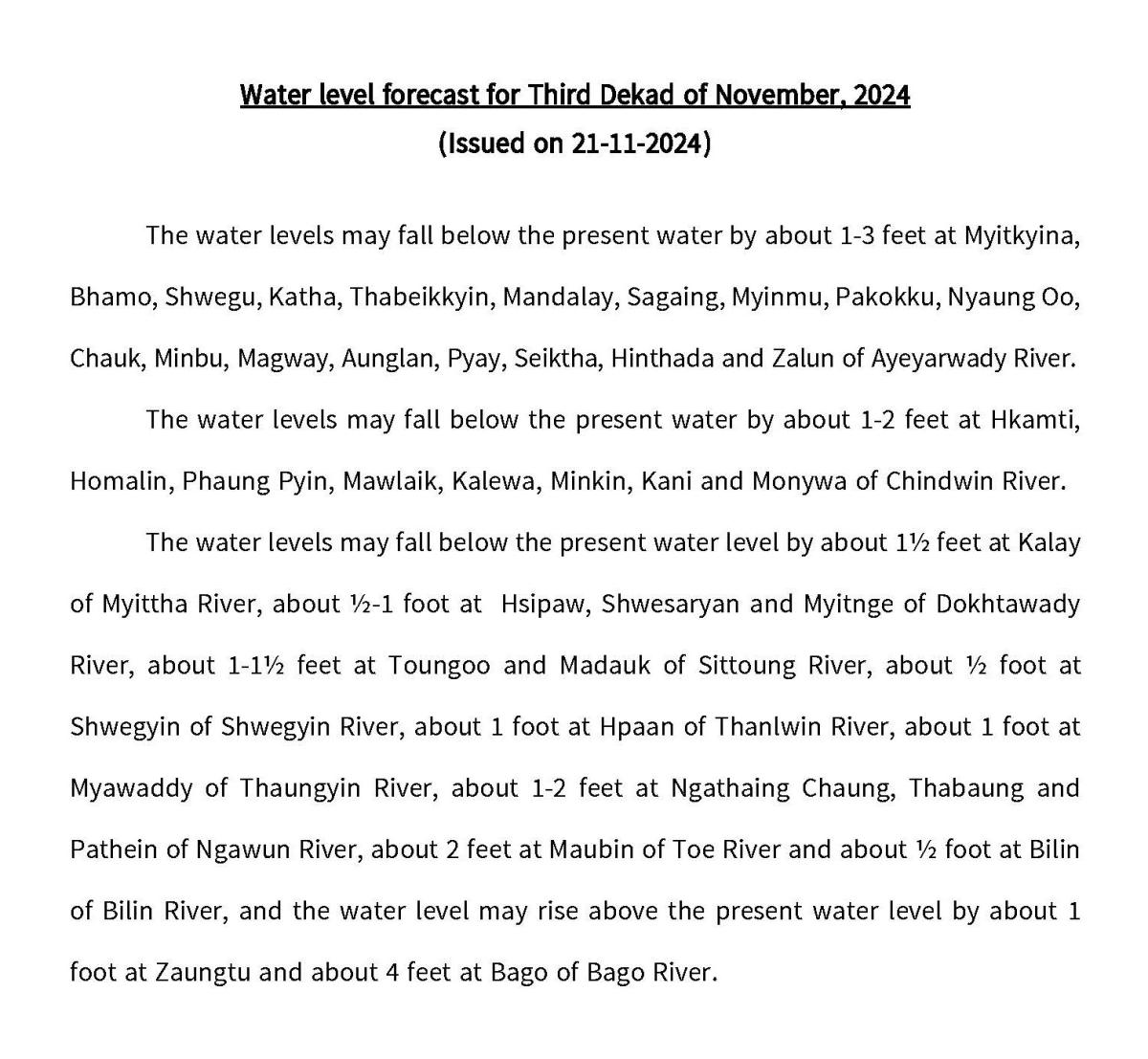 Water level forecast for Third Dekad of November, 2024
(Issued on 21-11-2024)

The water levels may fall below the present water by about 1-3 feet at Myitkyina, Bhamo, Shwegu, Katha, Thabeikkyin, Mandalay, Sagaing, Myinmu, Pakokku, Nyaung Oo, Chauk, Minbu, Magway, Aunglan, Pyay, Seiktha, Hinthada and Zalun of Ayeyarwady River.

The water levels may fall below the present water by about 1-2 feet at Hkamti, Homalin, Phaung Pyin, Mawlaik, Kalewa, Minkin, Kani and Monywa of Chindwin River.

The water levels may fall below the present water level by about 1½ feet at Kalay of Myittha River, about ½-1 foot at Hsipaw, Shwesaryan and Myitnge of Dokhtawady River, about 1-1½ feet at Toungoo and Madauk of Sittoung River, about ½ foot at Shwegyin of Shwegyin River, about 1 foot at Hpaan of Thanlwin River, about 1 foot at Myawaddy of Thaungyin River, about 1-2 feet at Ngathaing Chaung, Thabaung and Pathein of Ngawun River, about 2 feet at Maubin of Toe River and about ½ foot at Bilin of Bilin River, and the water level may rise above the present water level by about 1 foot at Zaungtu and about 4 feet at Bago of Bago River.